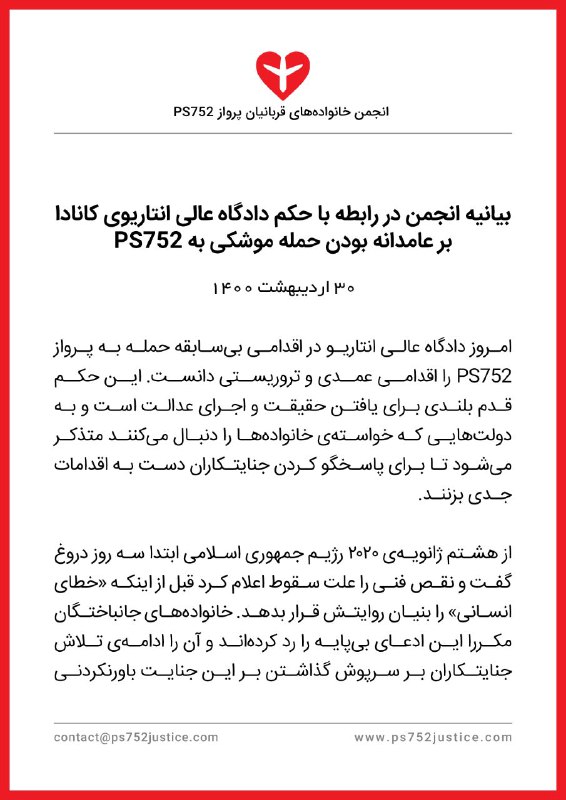 انجمن خانواده‌های قربانیان پرواز PS752

بیانیه انجمن در رابطه با حکم دادگاه عالی انتاریوی کانادا بر عامدانه بودن حمله موشکی به PS752

۳۰ اردیبهشت ۱۴۰۰

امروز دادگاه عالی انتاریو در اقدامی بی‌سابقه حمله به پرواز PS752 را اقدامی عمدی و تروریستی دانست. این حکم قدم بلندی برای یافتن حقیقت و اجرای عدالت است و به دولت‌هایی که خواسته‌ی خانواده‌ها را دنبال می‌کنند متذکر می‌شود تا برای پاسخگو کردن جنایتکاران دست به اقدامات جدی بزنند.

از هشتم ژانویه‌ی ۲۰۲۰ رژیم جمهوری اسلامی ابتدا سه روز دروغ گفت و نقص فنی را علت سقوط اعلام کرد قبل از اینکه «خطای انسانی» را بنیان روایتش قرار بدهد. خانواده‌های جانباختگان مکررا این ادعای بی‌پایه را رد کرده‌اند و آن را ادامه‌ی تلاش جنایتکاران بر سرپوش گذاشتن بر این جنایت باورنکردنی

contact@ps752justice.com
www.ps752justice.com